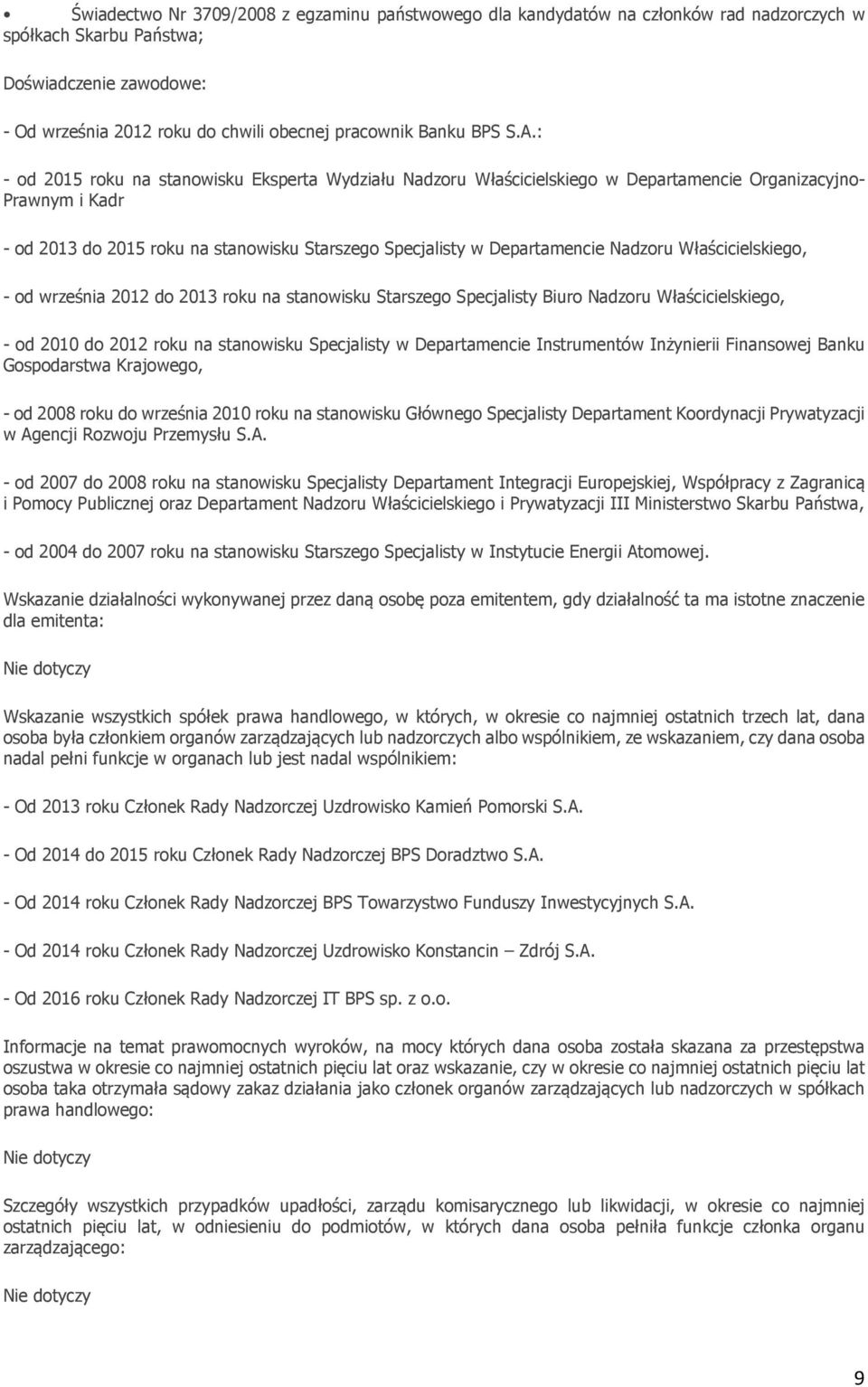 • Świadectwo Nr 3709/2008 z egzaminu państwowego dla kandydatów na członków rad nadzorczych w spółkach Skarbu Państwa;

Doświadczenie zawodowe:

- Od września 2012 roku do chwili obecnej pracownik Banku BPS S.A.:

- od 2015 roku na stanowisku Eksperta Wydziału Nadzoru Właścicielskiego w Departamencie Organizacyjno-Prawnym i Kadr

- od 2013 do 2015 roku na stanowisku Starszego Specjalisty w Departamencie Nadzoru Właścicielskiego,

- od września 2012 do 2013 roku na stanowisku Starszego Specjalisty Biuro Nadzoru Właścicielskiego,

- od 2010 do 2012 roku na stanowisku Specjalisty w Departamencie Instrumentów Inżynierii Finansowej Banku Gospodarstwa Krajowego,

- od 2008 roku do września 2010 roku na stanowisku Głównego Specjalisty Departament Koordynacji Prywatyzacji w Agencji Rozwoju Przemysłu S.A.

- od 2007 do 2008 roku na stanowisku Specjalisty Departament Integracji Europejskiej, Współpracy z Zagranicą i Pomocy Publicznej oraz Departament Nadzoru Właścicielskiego i Prywatyzacji III Ministerstwo Skarbu Państwa,

- od 2004 do 2007 roku na stanowisku Starszego Specjalisty w Instytucie Energii Atomowej.

Wskazanie działalności wykonywanej przez daną osobę poza emitentem, gdy działalność ta ma istotne znaczenie dla emitenta:

Nie dotyczy

Wskazanie wszystkich spółek prawa handlowego, w których, w okresie co najmniej ostatnich trzech lat, dana osoba była członkiem organów zarządzających lub nadzorczych albo wspólnikiem, ze wskazaniem, czy dana osoba nadal pełni funkcje w organach lub jest nadal wspólnikiem:

- Od 2013 roku Członek Rady Nadzorczej Uzdrowisko Kamień Pomorski S.A.

- Od 2014 do 2015 roku Członek Rady Nadzorczej BPS Doradztwo S.A.

- Od 2014 roku Członek Rady Nadzorczej BPS Towarzystwo Funduszy Inwestycyjnych S.A.

- Od 2014 roku Członek Rady Nadzorczej Uzdrowisko Konstancin – Zdrój S.A.

- Od 2016 roku Członek Rady Nadzorczej IT BPS sp. z o.o.

Informacje na temat prawomocnych wyroków, na mocy których dana osoba została skazana za przestępstwa oszustwa w okresie co najmniej ostatnich pięciu lat oraz wskazanie, czy w okresie co najmniej ostatnich pięciu lat osoba taka otrzymała sądowy zakaz działania jako członek organów zarządzających lub nadzorczych w spółkach prawa handlowego:

Nie dotyczy

Szczegóły wszystkich przypadków upadłości, zarządu komisarycznego lub likwidacji, w okresie co najmniej ostatnich pięciu lat, w odniesieniu do podmiotów, w których dana osoba pełniła funkcje członka organu zarządzającego:

Nie dotyczy

9